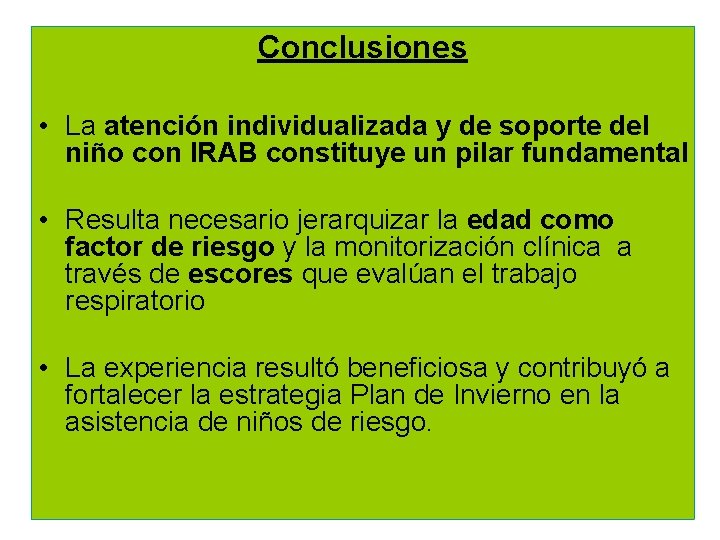 Conclusiones

• La atención individualizada y de soporte del niño con IRAB constituye un pilar fundamental

• Resulta necesario jerarquizar la edad como factor de riesgo y la monitorización clínica a través de escores que evalúan el trabajo respiratorio

• La experiencia resultó beneficiosa y contribuyó a fortalecer la estrategia Plan de Invierno en la asistencia de niños de riesgo.